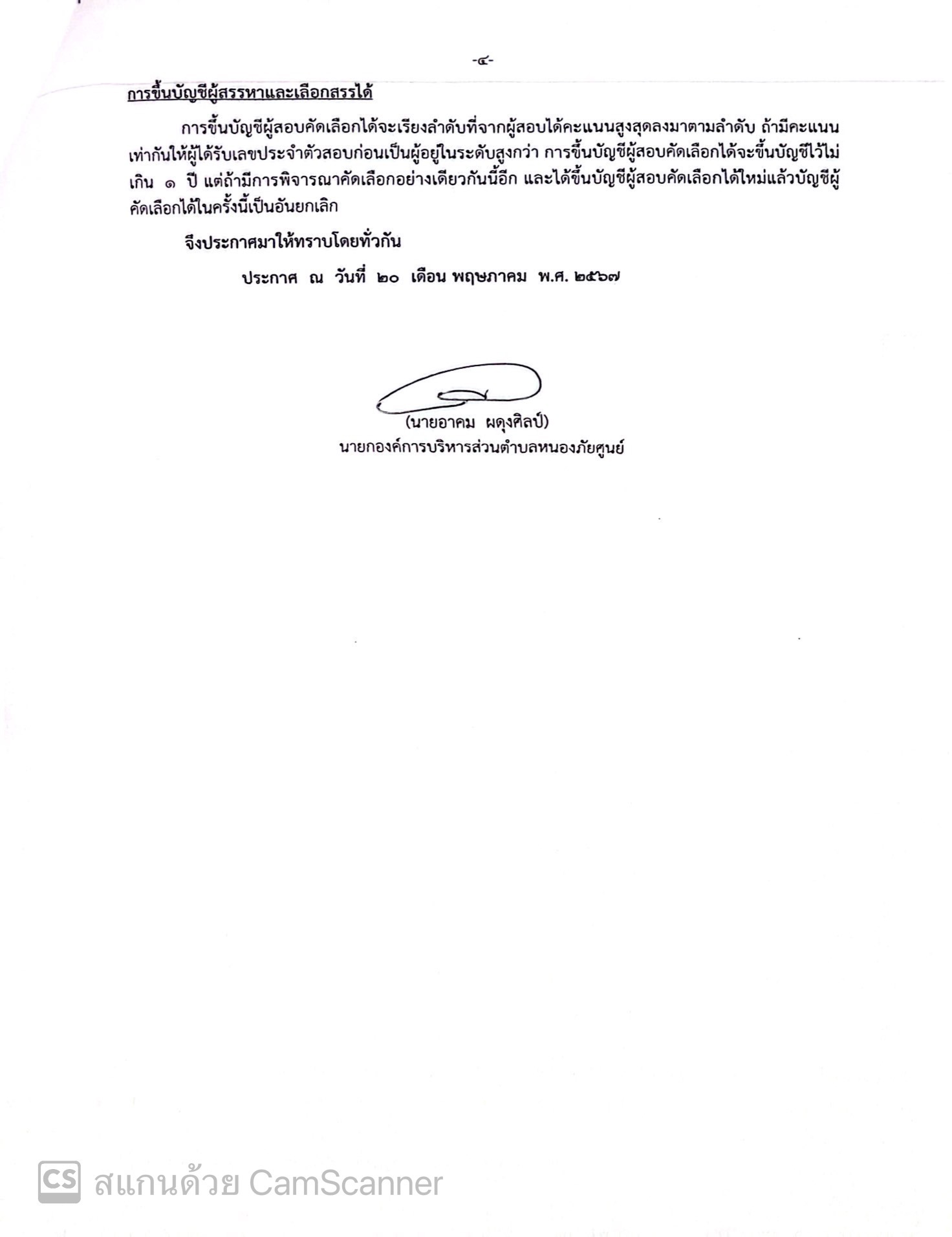 -๔-

การขึ้นบัญชีผู้สรรหาและเลือกสรรได้

การขึ้นบัญชีผู้สอบคัดเลือกได้จะเรียงลำดับที่จากผู้สอบได้คะแนนสูงสุดลงมาตามลำดับ ถ้ามีคะแนนเท่ากันให้ผู้ได้รับเลขประจำตัวสอบก่อนเป็นผู้อยู่ในระดับสูงกว่า การขึ้นบัญชีผู้สอบคัดเลือกได้จะขึ้นบัญชีไว้ไม่เกิน ๑ ปี แต่ถ้ามีการพิจารณาคัดเลือกอย่างเดียวกันนี้อีก และได้ขึ้นบัญชีผู้สอบคัดเลือกได้ใหม่แล้วบัญชีผู้คัดเลือกได้ในครั้งนี้เป็นอันยกเลิก

จึงประกาศมาให้ทราบโดยทั่วกัน

ประกาศ ณ วันที่ ๒๐ เดือน พฤษภาคม พ.ศ. ๒๕๖๗

(นายอาคม ผดุงศิลป์)
นายกองค์การบริหารส่วนตำบลหนองภัยศูนย์

CS สแกนด้วย CamScanner